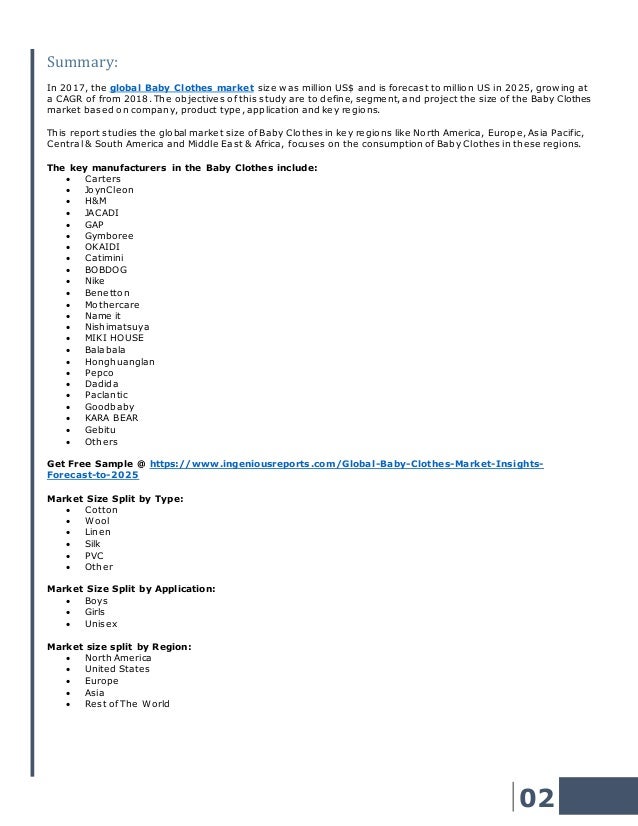 Summary:

In 2017, the global Baby Clothes market size was million US$ and is forecast to million US in 2025, growing at a CAGR of from 2018. The objectives of this study are to define, segment, and project the size of the Baby Clothes market based on company, product type, application and key regions.

This report studies the global market size of Baby Clothes in key regions like North America, Europe, Asia Pacific, Central & South America and Middle East & Africa, focuses on the consumption of Baby Clothes in these regions.

The key manufacturers in the Baby Clothes include:
- Carters
- JoynCleon
- H&M
- JACADI
- GAP
- Gymboree
- OKAIDI
- Catimini
- BOBDOG
- Nike
- Benetton
- Mothercare
- Name it
- Nishimatsuya
- MIKI HOUSE
- Balabala
- Honghuanglan
- Pepco
- Dadida
- Paclantic
- Goodbaby
- KARA BEAR
- Gebitu
- Others

Get Free Sample @ https://www.ingeniousreports.com/Global-Baby-Clothes-Market-Insights-Forecast-to-2025

Market Size Split by Type:
- Cotton
- Wool
- Linen
- Silk
- PVC
- Other

Market Size Split by Application:
- Boys
- Girls
- Unisex

Market size split by Region:
- North America
- United States
- Europe
- Asia
- Rest of The World

02